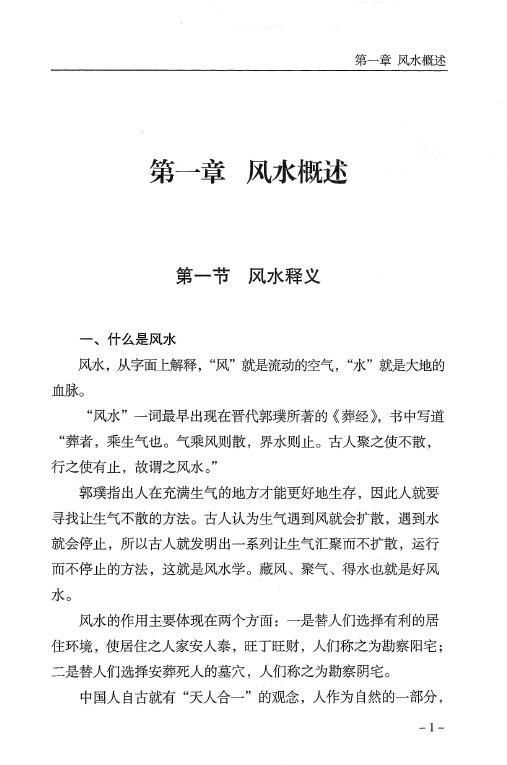 第一章 风水概述

第一章 风水概述

第一节 风水释义

一、什么是风水

风水，从字面上解释，“风”就是流动的空气，“水”就是大地的血脉。

“风水”一词最早出现在晋代郭璞所著的《葬经》，书中写道“葬者，乘生气也。气乘风则散，界水则止。古人聚之使不散，行之使有止，故谓之风水。”

郭璞指出人在充满生气的地方才能更好地生存，因此人就要寻找让生气不散的方法。古人认为生气遇到风就会扩散，遇到水就会停止，所以古人就发明出一系列让生气汇聚而不扩散，运行而不停止的方法，这就是风水学。藏风、聚气、得水也就是好风水。

风水的作用主要体现在两个方面：一是替人们选择有利的居住环境，使居住之人家安人泰，旺丁旺财，人们称之为勘察阳宅；二是替人们选择安葬死人的墓穴，人们称之为勘察阴宅。

中国人自古就有“天人合一”的观念，人作为自然的一部分，

-1-